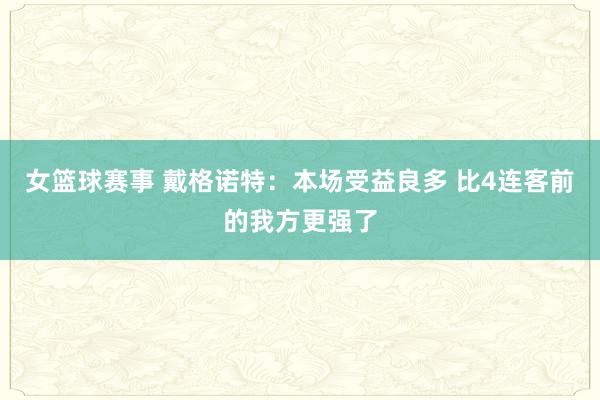 女篮球赛事 戴格诺特：本场受益良多 比4连客前的我方更强了